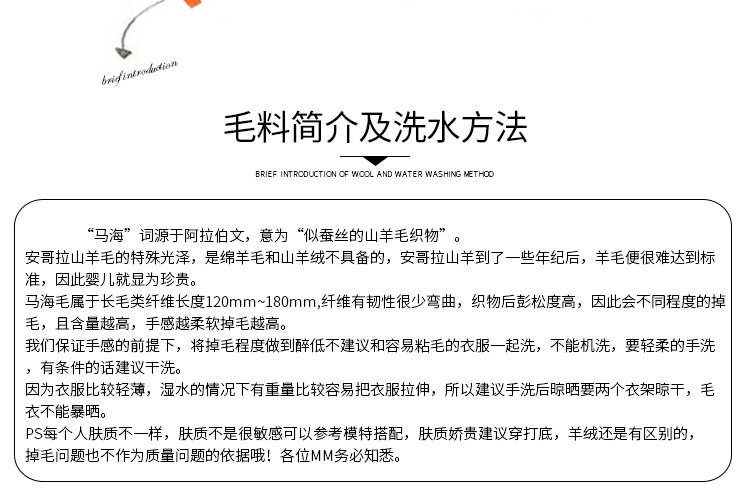 brief introduction

毛料简介及洗水方法

BRIEF INTRODUCTION OF WOOL AND WATER WASHING METHOD

“马海”词源于阿拉伯文，意为“似蚕丝的山羊毛织物”。

安哥拉山羊毛的特殊光泽，是绵羊毛和山羊绒不具备的，安哥拉山羊到了一些年纪后，羊毛便很难达到标准，因此婴儿就显为珍贵。

马海毛属于长毛类纤维长度120mm~180mm,纤维有韧性很少弯曲，织物后彭松度高，因此会不同程度的掉毛，且含量越高，手感越柔软掉毛越高。

我们保证手感的前提下，将掉毛程度做到醉低不建议和容易粘毛的衣服一起洗，不能机洗，要轻柔的手洗，有条件的话建议干洗。

因为衣服比较轻薄，湿水的情况下有重量比较容易把衣服拉伸，所以建议手洗后晾晒要两个衣架晾干，毛衣不能暴晒。

PS每个人肤质不一样，肤质不是很敏感可以参考模特搭配，肤质娇贵建议穿打底，羊绒还是有区别的，掉毛问题也不作为质量问题的依据哦！各位MM务必知悉。